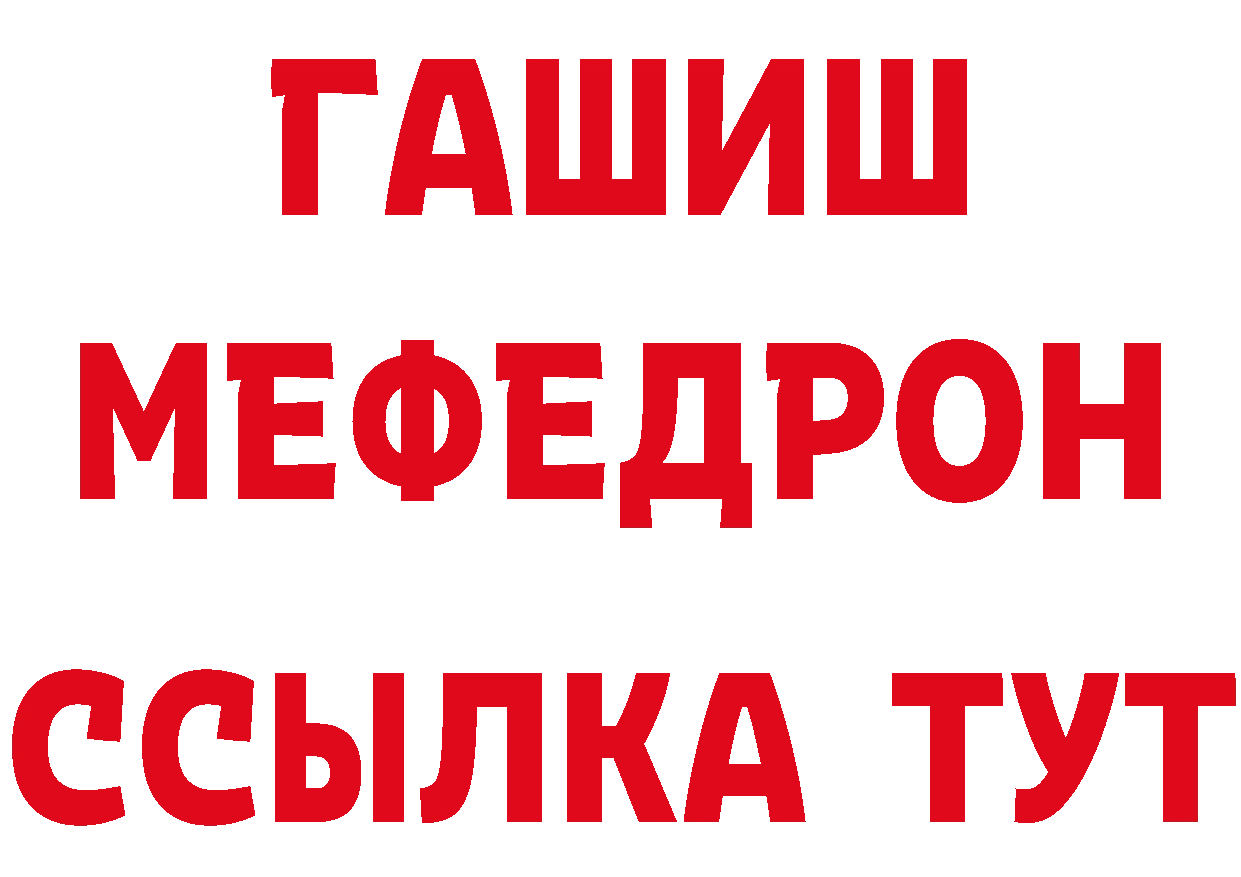 ГАШИШ
МЕФЕДРОН
ССЫЛКА ТУТ